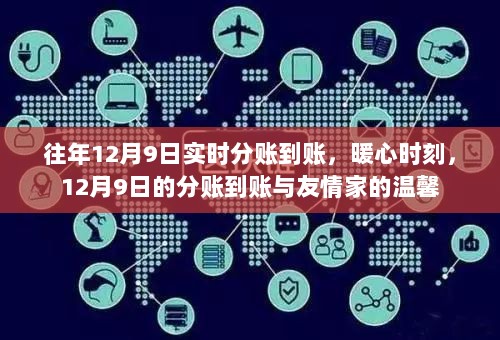 往年12月9日实时分账到账，暖心时刻，12月9日的分账到账与友情家的温馨